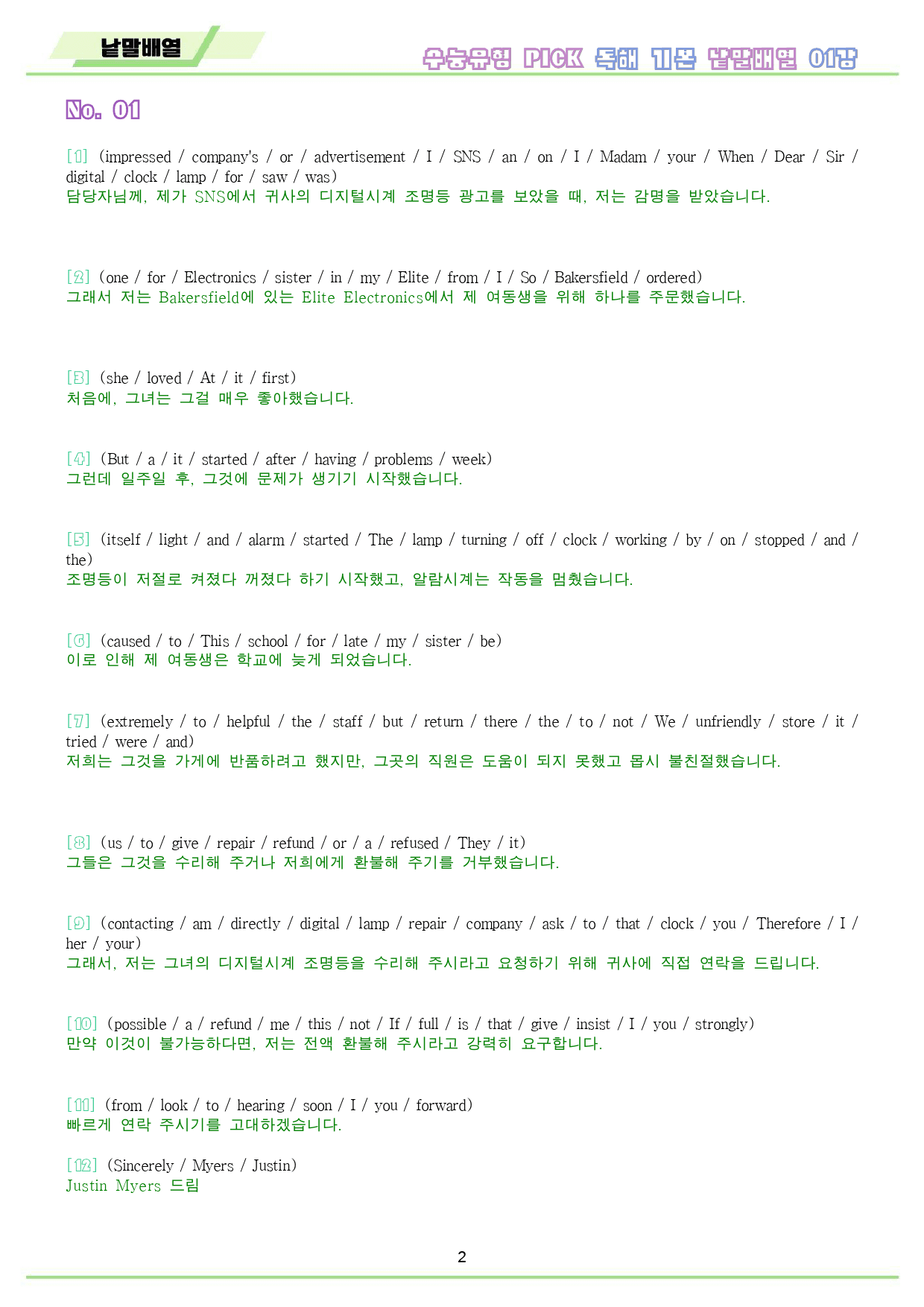 낱말배열

수능유형 PICK 독해 기본 낱말배열 01강

No. 01

[1] (impressed / company's / or / advertisement / I / SNS / an / on / I / Madam / your / When / Dear / Sir / digital / clock / lamp / for / saw / was)
담당자님께, 제가 SNS에서 귀사의 디지털시계 조명등 광고를 보았을 때, 저는 감명을 받았습니다.

[2] (one / for / Electronics / sister / in / my / Elite / from / I / So / Bakersfield / ordered)
그래서 저는 Bakersfield에 있는 Elite Electronics에서 제 여동생을 위해 하나를 주문했습니다.

[3] (she / loved / At / it / first)
처음에, 그녀는 그걸 매우 좋아했습니다.

[4] (But / a / it / started / after / having / problems / week)
그런데 일주일 후, 그것에 문제가 생기기 시작했습니다.

[5] (itself / light / and / alarm / started / The / lamp / turning / off / clock / working / by / on / stopped / and / the)
조명등이 저절로 켜졌다 꺼졌다 하기 시작했고, 알람시계는 작동을 멈췄습니다.

[6] (caused / to / This / school / for / late / my / sister / be)
이로 인해 제 여동생은 학교에 늦게 되었습니다.

[7] (extremely / to / helpful / the / staff / but / return / there / the / to / not / We / unfriendly / store / it / tried / were / and)
저희는 그것을 가게에 반품하려고 했지만, 그곳의 직원은 도움이 되지 못했고 몹시 불친절했습니다.

[8] (us / to / give / repair / refund / or / a / refused / They / it)
그들은 그것을 수리해 주거나 저희에게 환불해 주기를 거부했습니다.

[9] (contacting / am / directly / digital / lamp / repair / company / ask / to / that / clock / you / Therefore / I / her / your)
그래서, 저는 그녀의 디지털시계 조명등을 수리해 주시라고 요청하기 위해 귀사에 직접 연락을 드립니다.

[10] (possible / a / refund / me / this / not / If / full / is / that / give / insist / I / you / strongly)
만약 이것이 불가능하다면, 저는 전액 환불해 주시라고 강력히 요구합니다.

[11] (from / look / to / hearing / soon / I / you / forward)
빠르게 연락 주시기를 고대하겠습니다.

[12] (Sincerely / Myers / Justin)
Justin Myers 드림

2